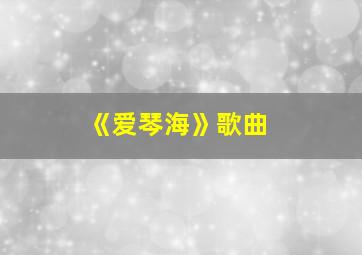 《爱琴海》歌曲